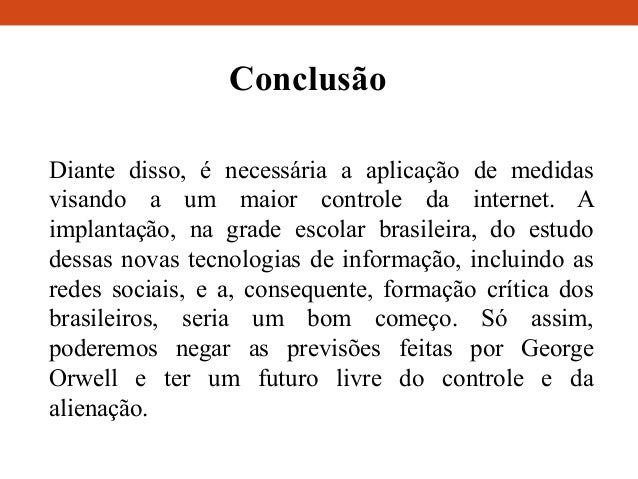 Conclusão

Diante disso, é necessária a aplicação de medidas visando a um maior controle da internet. A implantação, na grade escolar brasileira, do estudo dessas novas tecnologias de informação, incluindo as redes sociais, e a, consequente, formação crítica dos brasileiros, seria um bom começo. Só assim, poderemos negar as previsões feitas por George Orwell e ter um futuro livre do controle e da alienação.